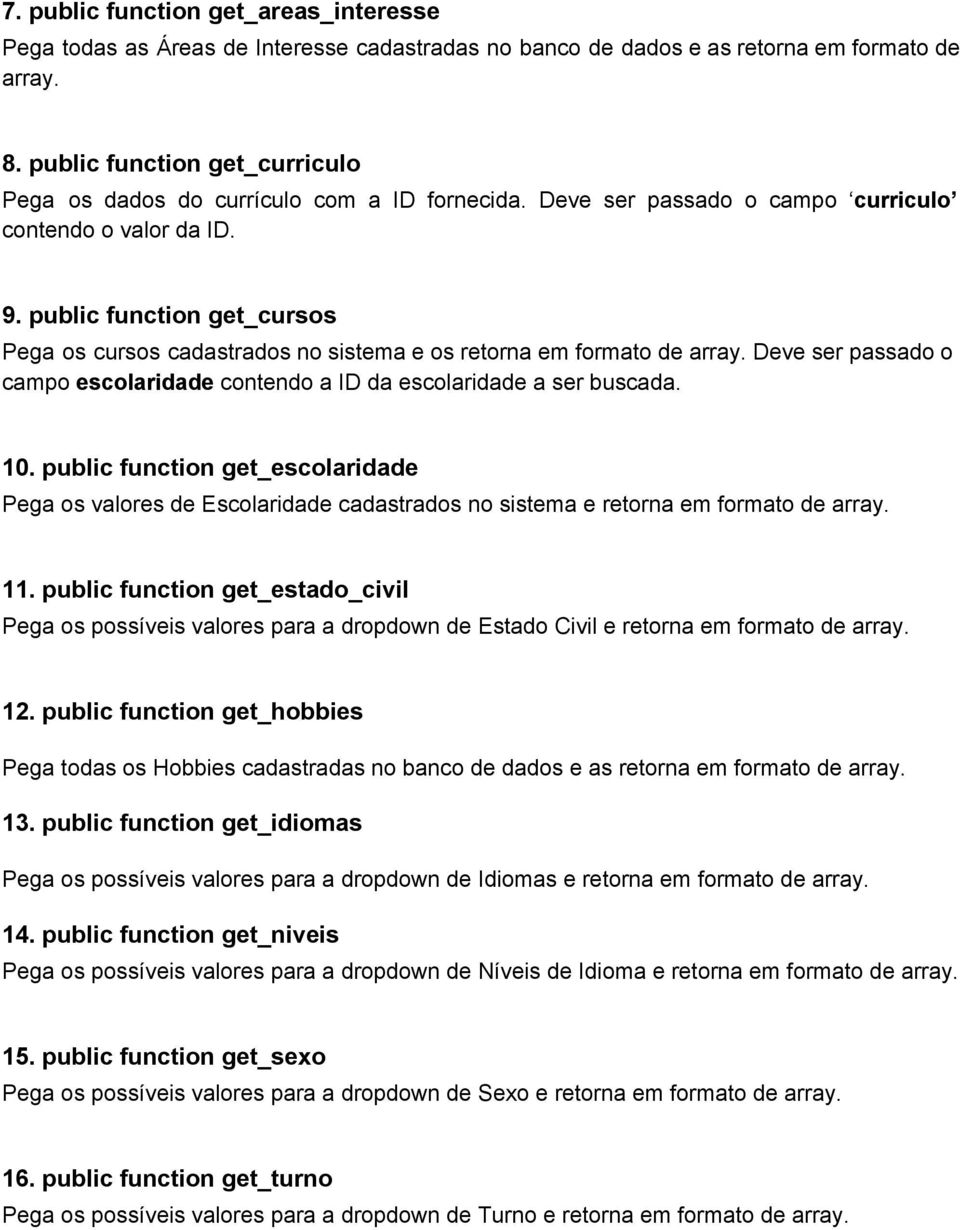 7. public function get_areas_interesse
Pega todas as Áreas de Interesse cadastradas no banco de dados e as retorna em formato de array.

8. public function get_curriculo
Pega os dados do currículo com a ID fornecida. Deve ser passado o campo ‘curriculo’ contendo o valor da ID.

9. public function get_cursos
Pega os cursos cadastrados no sistema e os retorna em formato de array. Deve ser passado o campo escolaridade contendo a ID da escolaridade a ser buscada.

10. public function get_escolaridade
Pega os valores de Escolaridade cadastrados no sistema e retorna em formato de array.

11. public function get_estado_civil
Pega os possíveis valores para a dropdown de Estado Civil e retorna em formato de array.

12. public function get_hobbies
Pega todas os Hobbies cadastradas no banco de dados e as retorna em formato de array.

13. public function get_idiomas
Pega os possíveis valores para a dropdown de Idiomas e retorna em formato de array.

14. public function get_niveis
Pega os possíveis valores para a dropdown de Níveis de Idioma e retorna em formato de array.

15. public function get_sexo
Pega os possíveis valores para a dropdown de Sexo e retorna em formato de array.

16. public function get_turno
Pega os possíveis valores para a dropdown de Turno e retorna em formato de array.